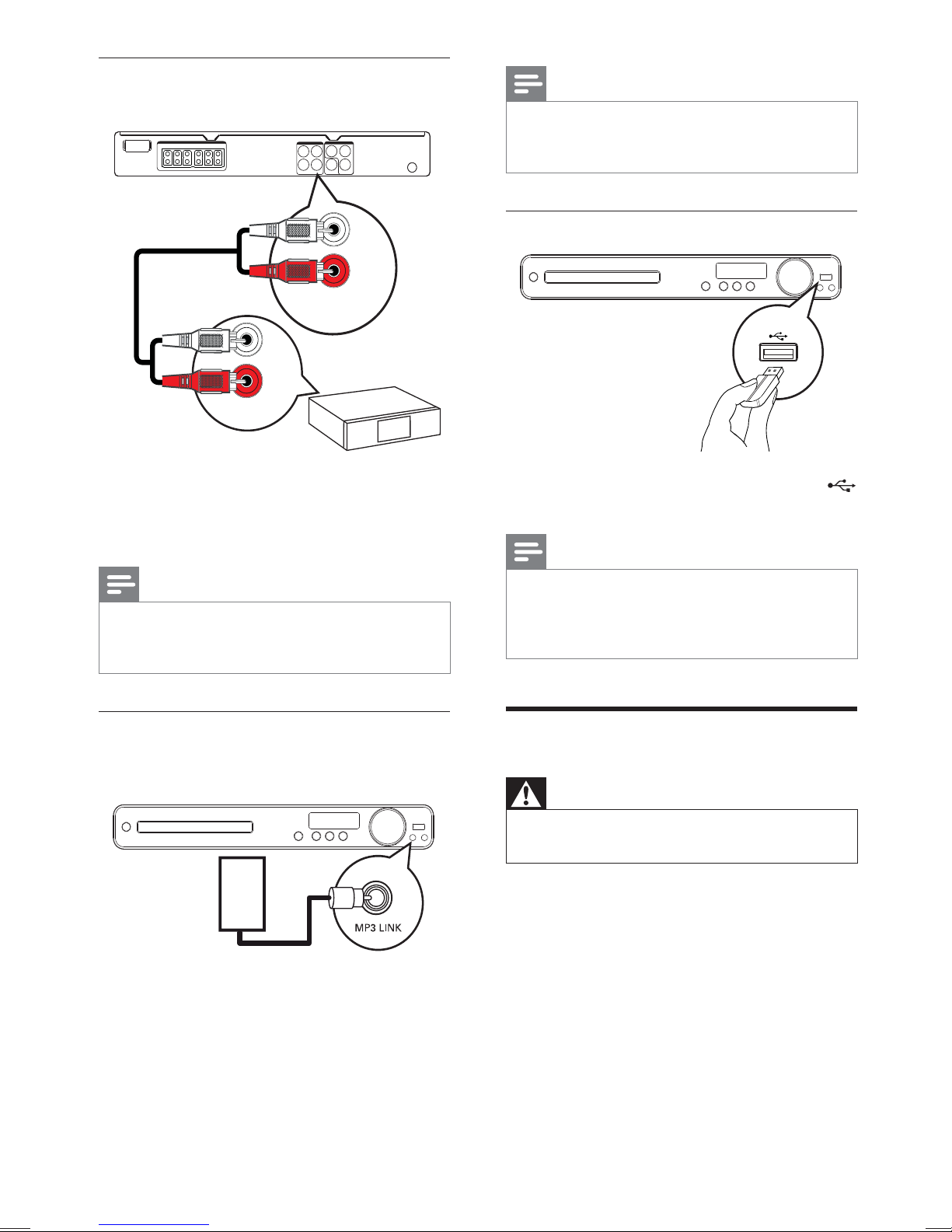 MP3 LINK